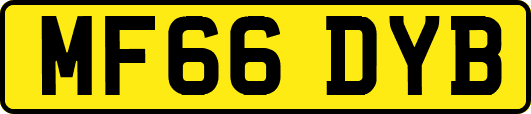 MF66 DYB